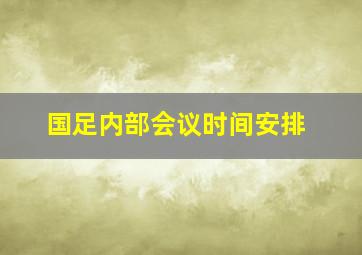 国足内部会议时间安排